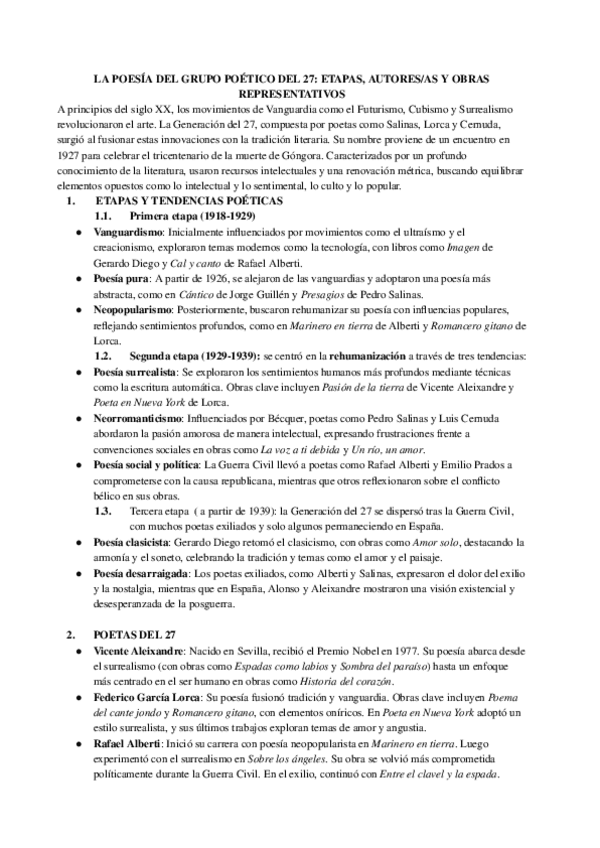 LA POESÍA DEL GRUPO POÉTICO DEL 27: ETAPAS, AUTORES/AS Y OBRAS REPRESENTATIVOS

A principios del siglo XX, los movimientos de Vanguardia como el Futurismo, Cubismo y Surrealismo revolucionaron el arte. La Generación del 27, compuesta por poetas como Salinas, Lorca y Cernuda, surgió al fusionar estas innovaciones con la tradición literaria. Su nombre proviene de un encuentro en 1927 para celebrar el tricentenario de la muerte de Góngora. Caracterizados por un profundo conocimiento de la literatura, usaron recursos intelectuales y una renovación métrica, buscando equilibrar elementos opuestos como lo intelectual y lo sentimental, lo culto y lo popular.

1. ETAPAS Y TENDENCIAS POÉTICAS

1.1. Primera etapa (1918-1929)

● Vanguardismo: Inicialmente influenciados por movimientos como el ultraísmo y el creacionismo, exploraron temas modernos como la tecnología, con libros como Imagen de Gerardo Diego y Cal y canto de Rafael Alberti.

● Poesía pura: A partir de 1926, se alejaron de las vanguardias y adoptaron una poesía más abstracta, como en Cántico de Jorge Guillén y Presagios de Pedro Salinas.

● Neopopularismo: Posteriormente, buscaron rehumanizar su poesía con influencias populares, reflejando sentimientos profundos, como en Marinero en tierra de Alberti y Romancero gitano de Lorca.

1.2. Segunda etapa (1929-1939): se centró en la rehumanización a través de tres tendencias:

● Poesía surrealista: Se exploraron los sentimientos humanos más profundos mediante técnicas como la escritura automática. Obras clave incluyen Pasión de la tierra de Vicente Aleixandre y Poeta en Nueva York de Lorca.

● Neorromanticismo: Influenciados por Bécquer, poetas como Pedro Salinas y Luis Cernuda abordaron la pasión amorosa de manera intelectual, expresando frustraciones frente a convenciones sociales en obras como La voz a ti debida y Un río, un amor.

● Poesía social y política: La Guerra Civil llevó a poetas como Rafael Alberti y Emilio Prados a comprometerse con la causa republicana, mientras que otros reflexionaron sobre el conflicto bélico en sus obras.

1.3. Tercera etapa ( a partir de 1939): la Generación del 27 se dispersó tras la Guerra Civil, con muchos poetas exiliados y solo algunos permaneciendo en España.

● Poesía clasicista: Gerardo Diego retomó el clasicismo, con obras como Amor solo, destacando la armonía y el soneto, celebrando la tradición y temas como el amor y el paisaje.

● Poesía desarraigada: Los poetas exiliados, como Alberti y Salinas, expresaron el dolor del exilio y la nostalgia, mientras que en España, Alonso y Aleixandre mostraron una visión existencial y desesperanzada de la posguerra.

2. POETAS DEL 27

● Vicente Aleixandre: Nacido en Sevilla, recibió el Premio Nobel en 1977. Su poesía abarca desde el surrealismo (con obras como Espadas como labios y Sombra del paraíso) hasta un enfoque más centrado en el ser humano en obras como Historia del corazón.

● Federico García Lorca: Su poesía fusionó tradición y vanguardia. Obras clave incluyen Poema del cante jondo y Romancero gitano, con elementos oníricos. En Poeta en Nueva York adoptó un estilo surrealista, y sus últimos trabajos exploran temas de amor y angustia.

● Rafael Alberti: Inició su carrera con poesía neopopularista en Marinero en tierra. Luego experimentó con el surrealismo en Sobre los ángeles. Su obra se volvió más comprometida políticamente durante la Guerra Civil. En el exilio, continuó con Entre el clavel y la espada.